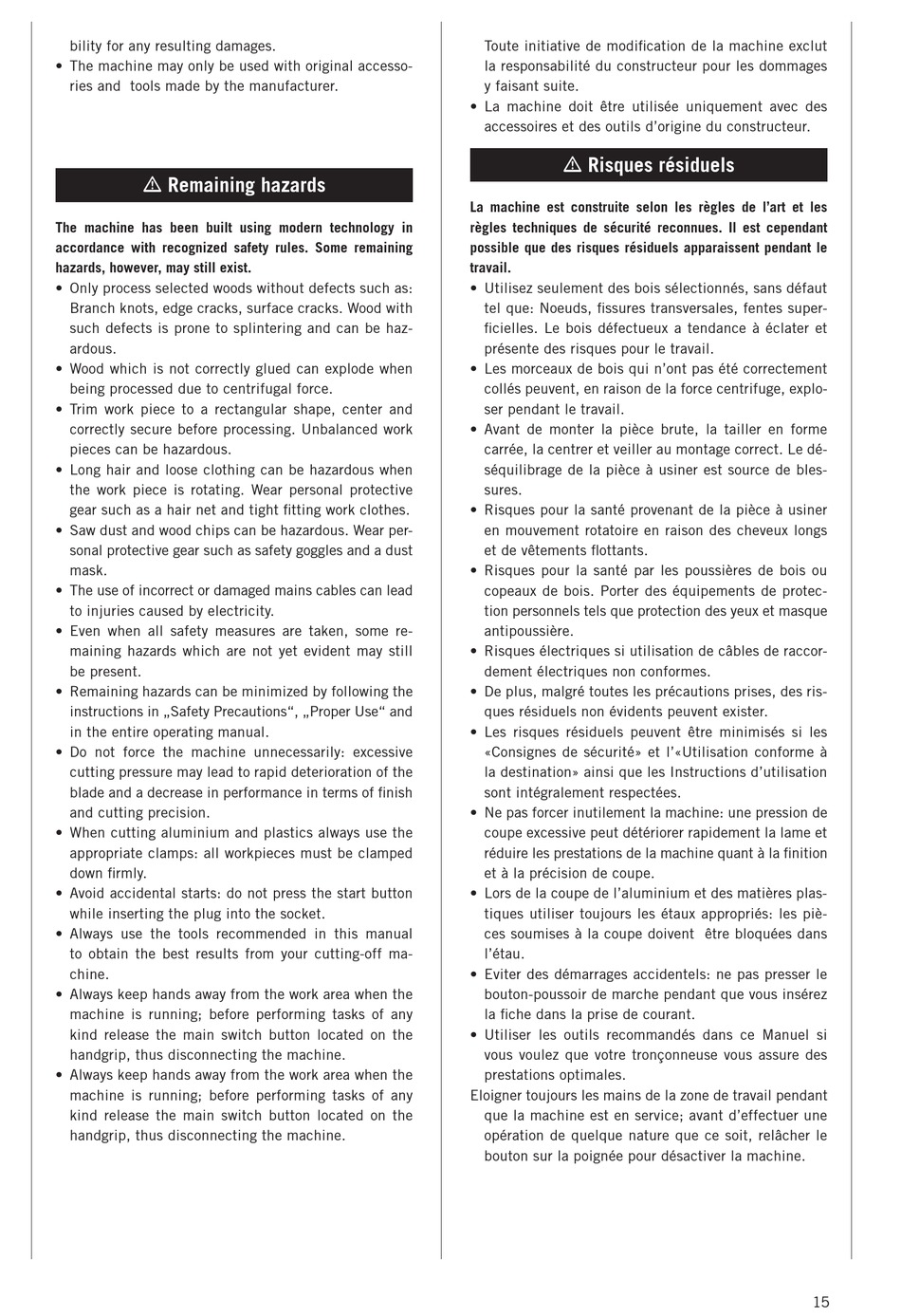 bility for any resulting damages.
• The machine may only be used with original accessories and tools made by the manufacturer.

⚠ Remaining hazards

The machine has been built using modern technology in accordance with recognized safety rules. Some remaining hazards, however, may still exist.
• Only process selected woods without defects such as: Branch knots, edge cracks, surface cracks. Wood with such defects is prone to splintering and can be hazardous.
• Wood which is not correctly glued can explode when being processed due to centrifugal force.
• Trim work piece to a rectangular shape, center and correctly secure before processing. Unbalanced work pieces can be hazardous.
• Long hair and loose clothing can be hazardous when the work piece is rotating. Wear personal protective gear such as a hair net and tight fitting work clothes.
• Saw dust and wood chips can be hazardous. Wear personal protective gear such as safety goggles and a dust mask.
• The use of incorrect or damaged mains cables can lead to injuries caused by electricity.
• Even when all safety measures are taken, some remaining hazards which are not yet evident may still be present.
• Remaining hazards can be minimized by following the instructions in „Safety Precautions“, „Proper Use“ and in the entire operating manual.
• Do not force the machine unnecessarily: excessive cutting pressure may lead to rapid deterioration of the blade and a decrease in performance in terms of finish and cutting precision.
• When cutting aluminium and plastics always use the appropriate clamps: all workpieces must be clamped down firmly.
• Avoid accidental starts: do not press the start button while inserting the plug into the socket.
• Always use the tools recommended in this manual to obtain the best results from your cutting-off machine.
• Always keep hands away from the work area when the machine is running; before performing tasks of any kind release the main switch button located on the handgrip, thus disconnecting the machine.
• Always keep hands away from the work area when the machine is running; before performing tasks of any kind release the main switch button located on the handgrip, thus disconnecting the machine.

Toute initiative de modification de la machine exclut la responsabilité du constructeur pour les dommages y faisant suite.
• La machine doit être utilisée uniquement avec des accessoires et des outils d’origine du constructeur.

⚠ Risques résiduels

La machine est construite selon les règles de l’art et les règles techniques de sécurité reconnues. Il est cependant possible que des risques résiduels apparaissent pendant le travail.
• Utilisez seulement des bois sélectionnés, sans défaut tel que: Noeuds, fissures transversales, fentes superficielles. Le bois défectueux a tendance à éclater et présente des risques pour le travail.
• Les morceaux de bois qui n’ont pas été correctement collés peuvent, en raison de la force centrifuge, exploser pendant le travail.
• Avant de monter la pièce brute, la tailler en forme carrée, la centrer et veiller au montage correct. Le déséquilibrage de la pièce à usiner est source de blessures.
• Risques pour la santé provenant de la pièce à usiner en mouvement rotatoire en raison des cheveux longs et de vêtements flottants.
• Risques pour la santé par les poussières de bois ou copeaux de bois. Porter des équipements de protection personnels tels que protection des yeux et masque antipoussière.
• Risques électriques si utilisation de câbles de raccordement électriques non conformes.
• De plus, malgré toutes les précautions prises, des risques résiduels non évidents peuvent exister.
• Les risques résiduels peuvent être minimisés si les «Consignes de sécurité» et l’«Utilisation conforme à la destination» ainsi que les Instructions d’utilisation sont intégralement respectées.
• Ne pas forcer inutilement la machine: une pression de coupe excessive peut détériorer rapidement la lame et réduire les prestations de la machine quant à la finition et à la précision de coupe.
• Lors de la coupe de l’aluminium et des matières plastiques utiliser toujours les étaux appropriés: les pièces soumises à la coupe doivent être bloquées dans l’étau.
• Eviter des démarrages accidentels: ne pas presser le bouton-poussoir de marche pendant que vous insérez la fiche dans la prise de courant.
• Utiliser les outils recommandés dans ce Manuel si vous voulez que votre tronçonneuse vous assure des prestations optimales.
Eloigner toujours les mains de la zone de travail pendant que la machine est en service; avant d’effectuer une opération de quelque nature que ce soit, relâcher le bouton sur la poignée pour désactiver la machine.

15